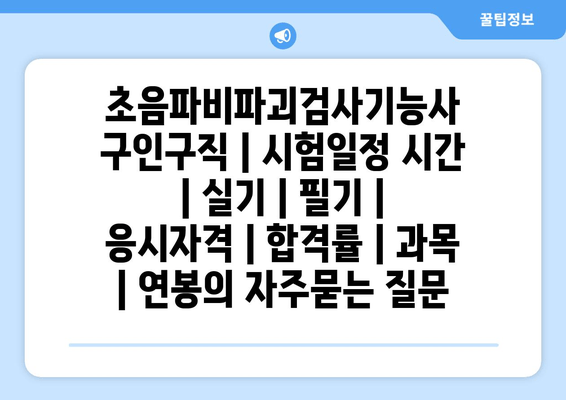 꿀팁정보

초음파비파괴검사기능사 구인구직 | 시험일정 시간 | 실기 | 필기 | 응시자격 | 합격률 | 과목 | 연봉의 자주묻는 질문